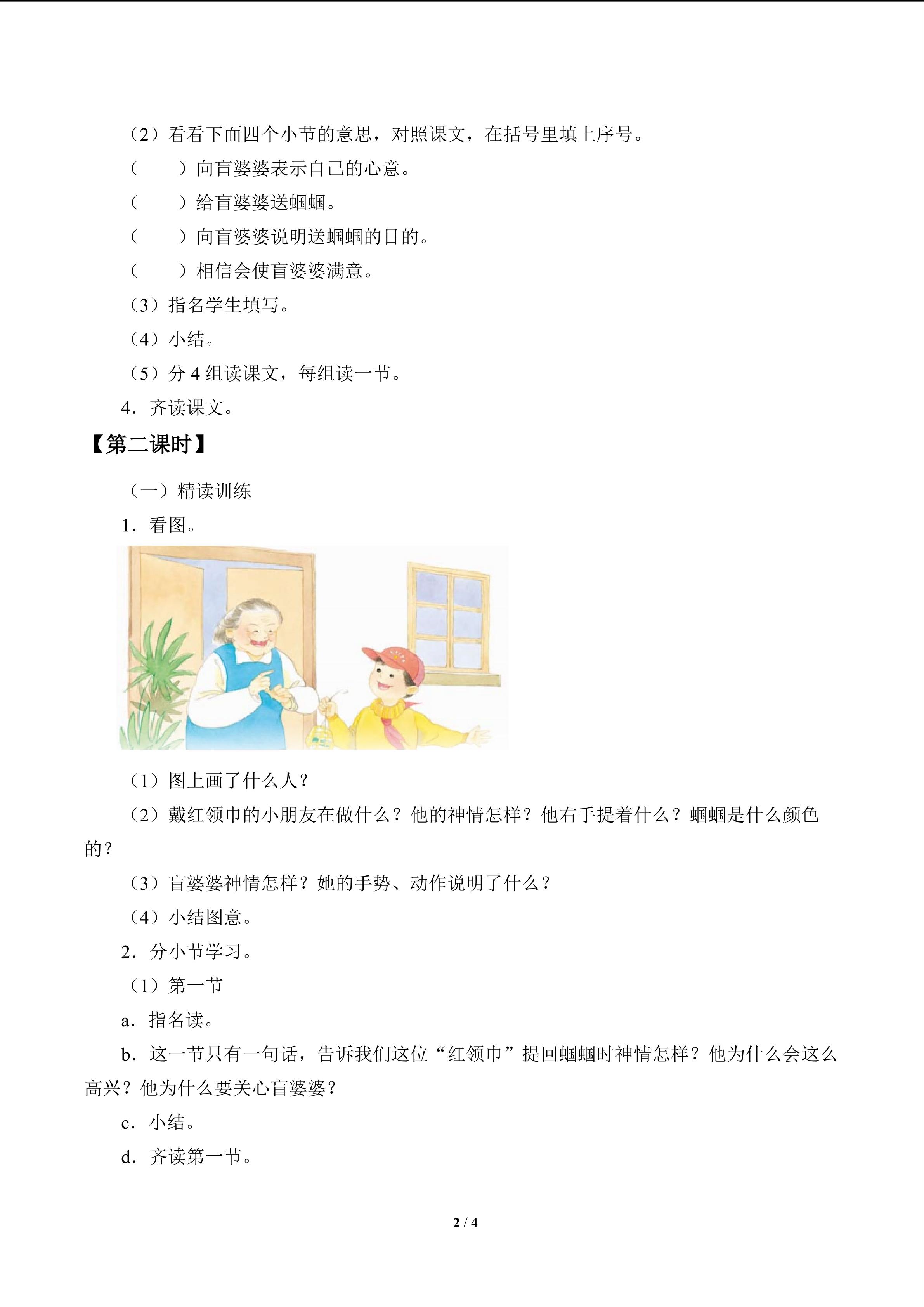 （2）看看下面四个小节的意思，对照课文，在括号里填上序号。

（ ）向盲婆婆表示自己的心意。

（ ）给盲婆婆送蝈蝈。

（ ）向盲婆婆说明送蝈蝈的目的。

（ ）相信会使盲婆婆满意。

（3）指名学生填写。

（4）小结。

（5）分4组读课文，每组读一节。

4．齐读课文。

【第二课时】

（一）精读训练

1．看图。

（1）图上画了什么人？

（2）戴红领巾的小朋友在做什么？他的神情怎样？他右手提着什么？蝈蝈是什么颜色的？

（3）盲婆婆神情怎样？她的手势、动作说明了什么？

（4）小结图意。

2．分小节学习。

（1）第一节

a．指名读。

b．这一节只有一句话，告诉我们这位“红领巾”提回蝈蝈时神情怎样？他为什么会这么高兴？他为什么要关心盲婆婆？

c．小结。

d．齐读第一节。

2 / 4